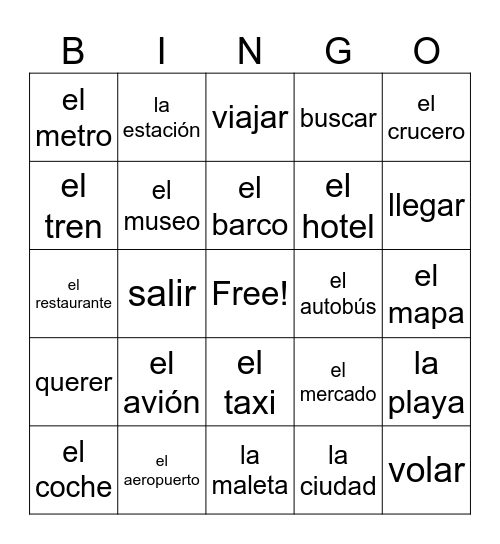 | B | I | N | G | O |
|---|---|---|---|---|
| el metro | la estación | viajar | buscar | el crucero |
| el tren | el museo | el barco | el hotel | llegar |
| el restaurante | salir | Free! | el autobús | el mapa |
| querer | el avión | el taxi | el mercado | la playa |
| el coche | el aeropuerto | la maleta | la ciudad | volar |